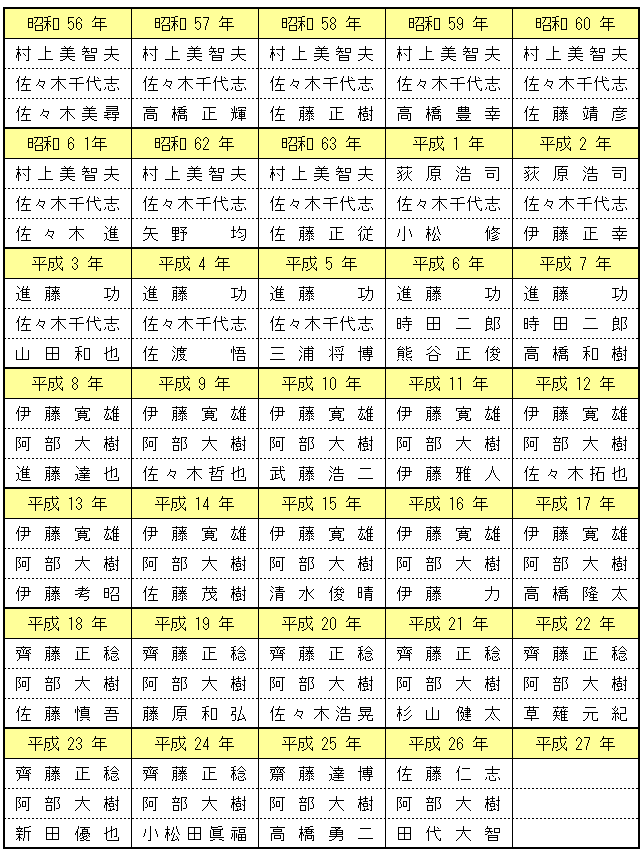 | 昭和 56 年 | 昭和 57 年 | 昭和 58 年 | 昭和 59 年 | 昭和 60 年 |
|---|---|---|---|---|
| 村上美智夫 | 村上美智夫 | 村上美智夫 | 村上美智夫 | 村上美智夫 |
| 佐々木千代志 | 佐々木千代志 | 佐々木千代志 | 佐々木千代志 | 佐々木千代志 |
| 佐々木美尋 | 高橋正輝 | 佐藤正樹 | 高橋豊幸 | 佐藤靖彦 |
| 昭和 6 1年 | 昭和 62 年 | 昭和 63 年 | 平成 1 年 | 平成 2 年 |
| 村上美智夫 | 村上美智夫 | 村上美智夫 | 荻原浩司 | 荻原浩司 |
| 佐々木千代志 | 佐々木千代志 | 佐々木千代志 | 佐々木千代志 | 佐々木千代志 |
| 佐々木進 | 矢野均 | 佐藤正従 | 小松修 | 伊藤正幸 |
| 平成 3 年 | 平成 4 年 | 平成 5 年 | 平成 6 年 | 平成 7 年 |
| 進藤功 | 進藤功 | 進藤功 | 進藤功 | 進藤功 |
| 佐々木千代志 | 佐々木千代志 | 佐々木千代志 | 時田二郎 | 時田二郎 |
| 山田和也 | 佐渡悟 | 三浦将博 | 熊谷正俊 | 高橋和樹 |
| 平成 8 年 | 平成 9 年 | 平成 10 年 | 平成 11 年 | 平成 12 年 |
| 伊藤寛雄 | 伊藤寛雄 | 伊藤寛雄 | 伊藤寛雄 | 伊藤寛雄 |
| 阿部大樹 | 阿部大樹 | 阿部大樹 | 阿部大樹 | 阿部大樹 |
| 進藤達也 | 佐々木哲也 | 武藤浩二 | 伊藤雅人 | 佐々木拓也 |
| 平成 13 年 | 平成 14 年 | 平成 15 年 | 平成 16 年 | 平成 17 年 |
| 伊藤寛雄 | 伊藤寛雄 | 伊藤寛雄 | 伊藤寛雄 | 伊藤寛雄 |
| 阿部大樹 | 阿部大樹 | 阿部大樹 | 阿部大樹 | 阿部大樹 |
| 伊藤考昭 | 佐藤茂樹 | 清水俊晴 | 伊藤力 | 高橋隆太 |
| 平成 18 年 | 平成 19 年 | 平成 20 年 | 平成 21 年 | 平成 22 年 |
| 齊藤正稔 | 齊藤正稔 | 齊藤正稔 | 齊藤正稔 | 齊藤正稔 |
| 阿部大樹 | 阿部大樹 | 阿部大樹 | 阿部大樹 | 阿部大樹 |
| 佐藤慎吾 | 藤原和弘 | 佐々木浩晃 | 杉山健太 | 草薙元紀 |
| 平成 23 年 | 平成 24 年 | 平成 25 年 | 平成 26 年 | 平成 27 年 |
| 齊藤正稔 | 齊藤正稔 | 齋藤達博 | 佐藤仁志 | |
| 阿部大樹 | 阿部大樹 | 阿部大樹 | 阿部大樹 | |
| 新田優也 | 小松田眞福 | 高橋勇二 | 田代大智 | |